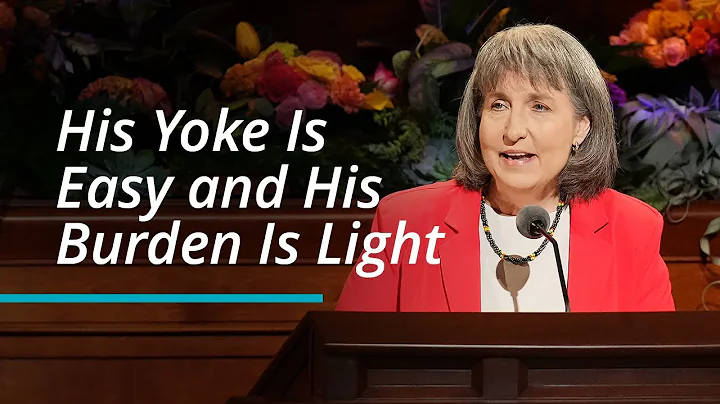 His Yoke Is Easy and His Burden Is Light